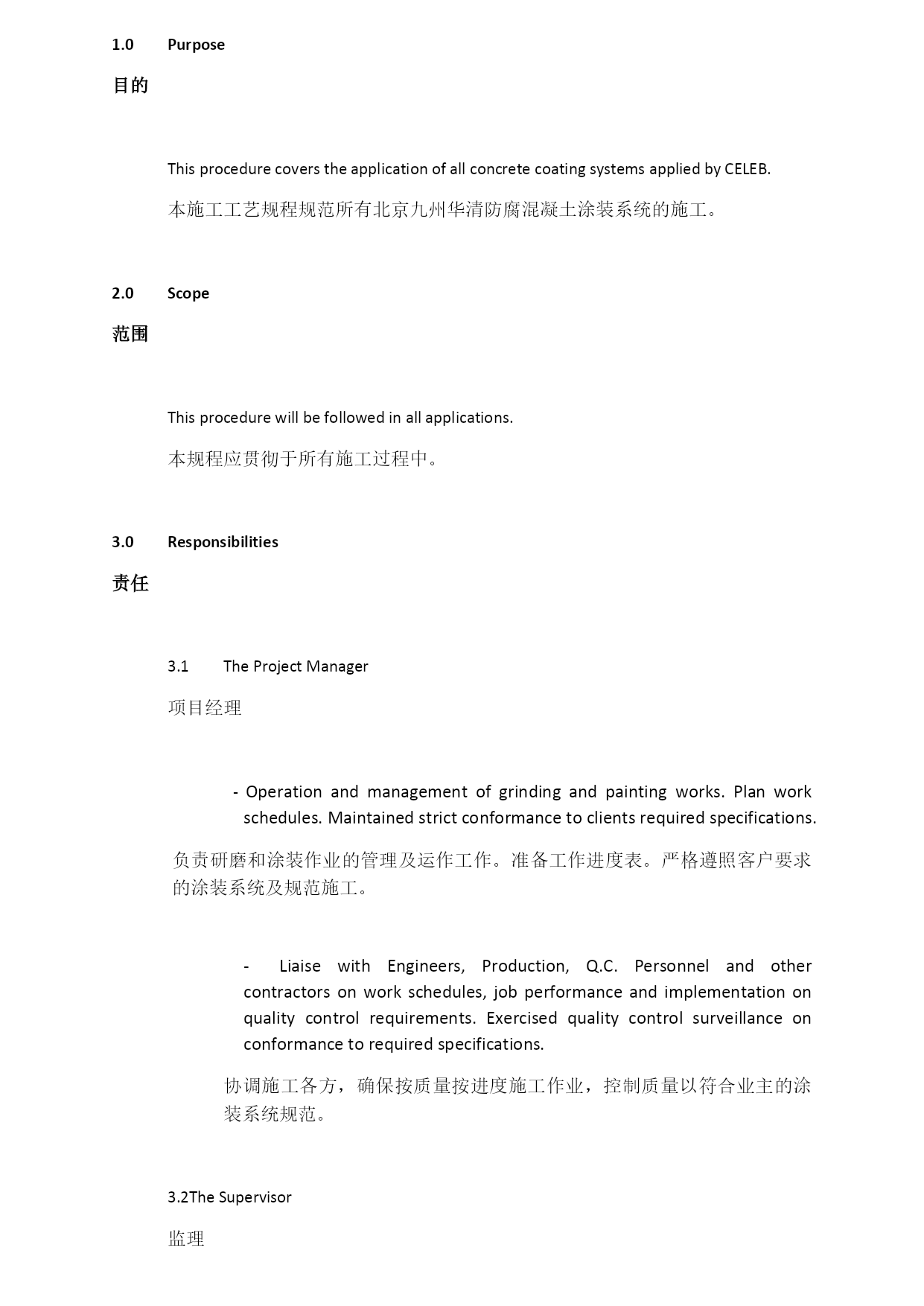 1.0 Purpose

目的

This procedure covers the application of all concrete coating systems applied by CELEB.

本施工工艺规程规范所有北京九州华清防腐混凝土涂装系统的施工。

2.0 Scope

范围

This procedure will be followed in all applications.

本规程应贯彻于所有施工过程中。

3.0 Responsibilities

责任

3.1 The Project Manager

项目经理

- Operation and management of grinding and painting works. Plan work schedules. Maintained strict conformance to clients required specifications.

负责研磨和涂装作业的管理及运作工作。准备工作进度表。严格遵照客户要求的涂装系统及规范施工。

- Liaise with Engineers, Production, Q.C. Personnel and other contractors on work schedules, job performance and implementation on quality control requirements. Exercised quality control surveillance on conformance to required specifications.

协调施工各方，确保按质量按进度施工作业，控制质量以符合业主的涂装系统规范。

3.2The Supervisor

监理